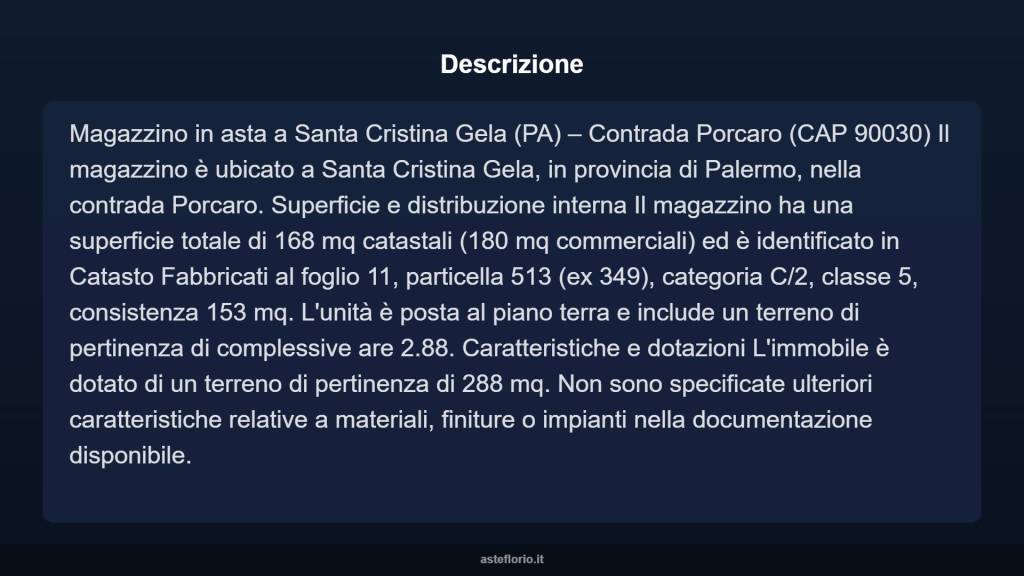 Descrizione

Magazzino in asta a Santa Cristina Gela (PA) – Contrada Porcaro (CAP 90030) Il magazzino è ubicato a Santa Cristina Gela, in provincia di Palermo, nella contrada Porcaro. Superficie e distribuzione interna Il magazzino ha una superficie totale di 168 mq catastali (180 mq commerciali) ed è identificato in Catasto Fabbricati al foglio 11, particella 513 (ex 349), categoria C/2, classe 5, consistenza 153 mq. L'unità è posta al piano terra e include un terreno di pertinenza di complessive are 2.88. Caratteristiche e dotazioni L'immobile è dotato di un terreno di pertinenza di 288 mq. Non sono specificate ulteriori caratteristiche relative a materiali, finiture o impianti nella documentazione disponibile.

asteflorio.it